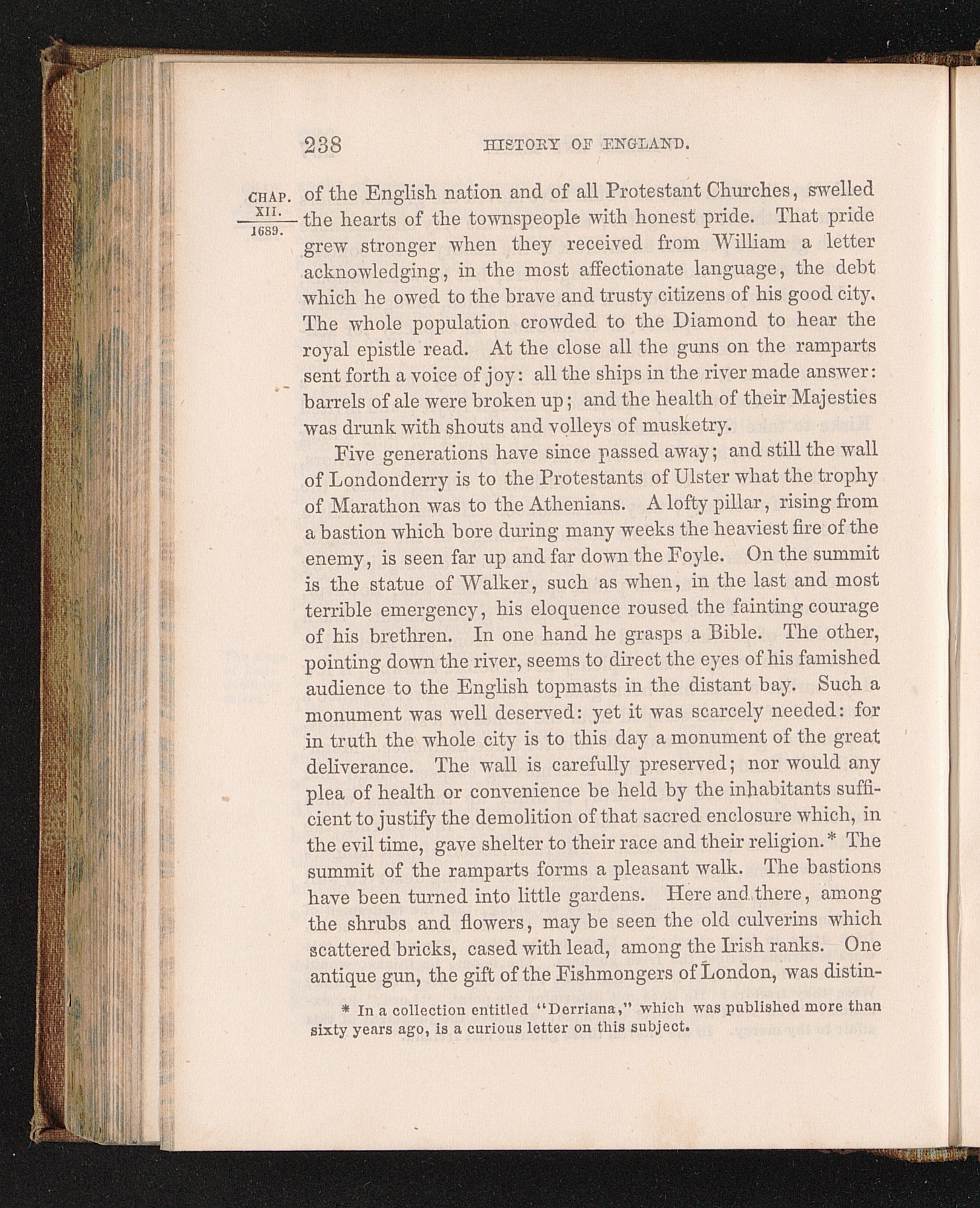 238 HISTORY OF ENGLAND.

CHAP.
XII.
1689.

of the English nation and of all Protestant Churches, swelled the hearts of the townspeople with honest pride. That pride grew stronger when they received from William a letter acknowledging, in the most affectionate language, the debt which he owed to the brave and trusty citizens of his good city. The whole population crowded to the Diamond to hear the royal epistle read. At the close all the guns on the ramparts sent forth a voice of joy: all the ships in the river made answer: barrels of ale were broken up; and the health of their Majesties was drunk with shouts and volleys of musketry.

Five generations have since passed away; and still the wall of Londonderry is to the Protestants of Ulster what the trophy of Marathon was to the Athenians. A lofty pillar, rising from a bastion which bore during many weeks the heaviest fire of the enemy, is seen far up and far down the Foyle. On the summit is the statue of Walker, such as when, in the last and most terrible emergency, his eloquence roused the fainting courage of his brethren. In one hand he grasps a Bible. The other, pointing down the river, seems to direct the eyes of his famished audience to the English topmasts in the distant bay. Such a monument was well deserved: yet it was scarcely needed: for in truth the whole city is to this day a monument of the great deliverance. The wall is carefully preserved; nor would any plea of health or convenience be held by the inhabitants sufficient to justify the demolition of that sacred enclosure which, in the evil time, gave shelter to their race and their religion.* The summit of the ramparts forms a pleasant walk. The bastions have been turned into little gardens. Here and there, among the shrubs and flowers, may be seen the old culverins which scattered bricks, cased with lead, among the Irish ranks. One antique gun, the gift of the Fishmongers of London, was distin-

* In a collection entitled "Derriana," which was published more than sixty years ago, is a curious letter on this subject.